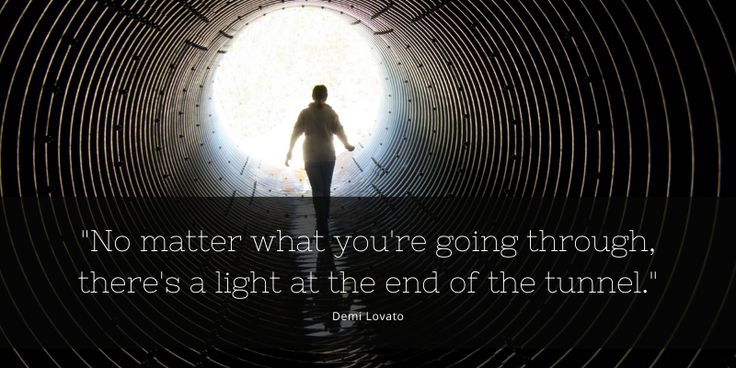 "No matter what you're going through, there's a light at the end of the tunnel."

Demi Lovato